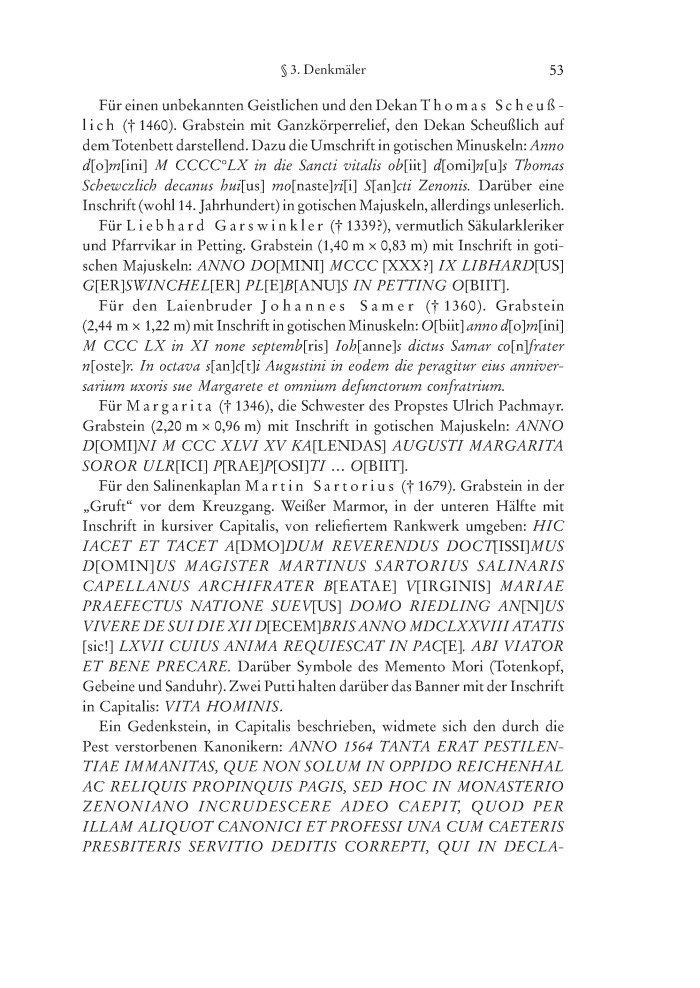 § 3. Denkmäler 53

Für einen unbekannten Geistlichen und den Dekan Thomas Scheußlich († 1460). Grabstein mit Ganzkörperrelief, den Dekan Scheußlich auf dem Totenbett darstellend. Dazu die Umschrift in gotischen Minuskeln: Anno d[o]m[ini] M CCCC°LX in die Sancti vitalis ob[iit] d[omi]n[u]s Thomas Schewczlich decanus hui[us] mo[naste]ri[i] S[an]cti Zenonis. Darüber eine Inschrift (wohl 14. Jahrhundert) in gotischen Majuskeln, allerdings unleserlich.

Für Liebhard Garswinkler († 1339?), vermutlich Säkularkleriker und Pfarrvikar in Petting. Grabstein (1,40 m × 0,83 m) mit Inschrift in gotischen Majuskeln: ANNO DO[MINI] MCCC [XXX?] IX LIBHARD[US] G[ER]SWINCHEL[ER] PL[E]B[ANU]S IN PETTING O[BIIT].

Für den Laienbruder Johannes Samer († 1360). Grabstein (2,44 m × 1,22 m) mit Inschrift in gotischen Minuskeln: O[biit] anno d[o]m[ini] M CCC LX in XI none septemb[ris] Ioh[anne]s dictus Samar co[n]frater n[oste]r. In octava s[an]c[t]i Augustini in eodem die peragitur eius anniversarium uxoris sue Margarete et omnium defunctorum confratrum.

Für Margarita († 1346), die Schwester des Propstes Ulrich Pachmayr. Grabstein (2,20 m × 0,96 m) mit Inschrift in gotischen Majuskeln: ANNO D[OMI]NI M CCC XLVI XV KA[LENDAS] AUGUSTI MARGARITA SOROR ULR[ICI] P[RAE]P[OSI]TI ... O[BIIT].

Für den Salinenkaplan Martin Sartorius († 1679). Grabstein in der „Gruft“ vor dem Kreuzgang. Weißer Marmor, in der unteren Hälfte mit Inschrift in kursiver Capitalis, von reliefiertem Rankwerk umgeben: HIC IACET ET TACET A[DMO]DUM REVERENDUS DOCT[ISSI]MUS D[OMIN]US MAGISTER MARTINUS SARTORIUS SALINARIS CAPELLANUS ARCHIFRATER B[EATAE] V[IRGINIS] MARIAE PRAEFECTUS NATIONE SUEV[US] DOMO RIEDLING AN[N]US VIVERE DE SUI DIE XII D[ECEM]BRIS ANNO MDCLXXVIII ATATIS [sic!] LXVII CUIUS ANIMA REQUIESCAT IN PAC[E]. ABI VIATOR ET BENE PRECARE. Darüber Symbole des Memento Mori (Totenkopf, Gebeine und Sanduhr). Zwei Putti halten darüber das Banner mit der Inschrift in Capitalis: VITA HOMINIS.

Ein Gedenkstein, in Capitalis beschrieben, widmete sich den durch die Pest verstorbenen Kanonikern: ANNO 1564 TANTA ERAT PESTILENTIAE IMMANITAS, QUE NON SOLUM IN OPPIDO REICHENHAL AC RELIQUIS PROPINQUIS PAGIS, SED HOC IN MONASTERIO ZENONIANO INCRUDESCERE ADEO CAEPIT, QUOD PER ILLAM ALIQUOT CANONICI ET PROFESSI UNA CUM CAETERIS PRESBITERIS SERVITIO DEDITIS CORREPTI, QUI IN DECLA-